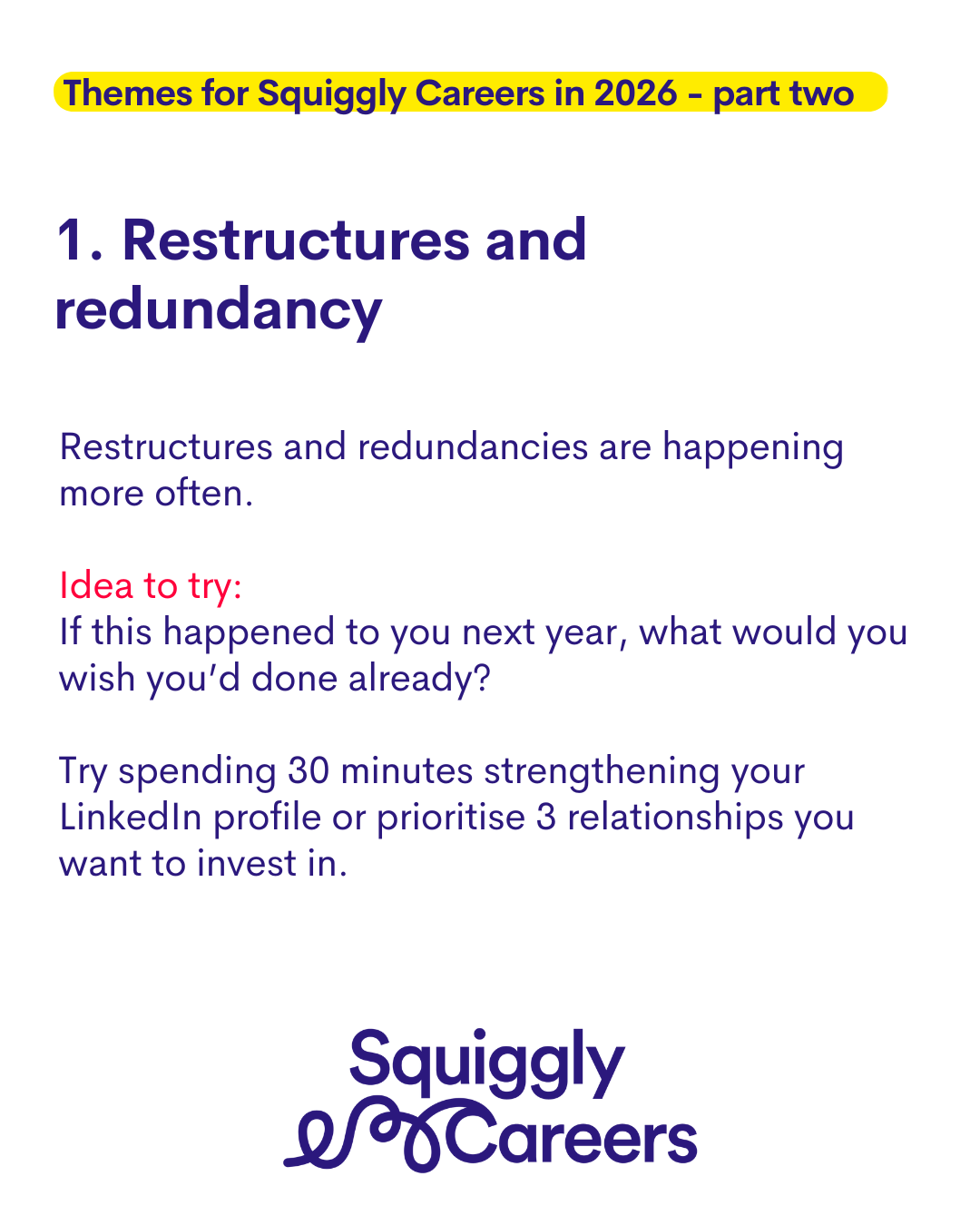 Themes for Squiggly Careers in 2026 - part two

1. Restructures and redundancy

Restructures and redundancies are happening more often.

Idea to try:
If this happened to you next year, what would you wish you'd done already?

Try spending 30 minutes strengthening your LinkedIn profile or prioritise 3 relationships you want to invest in.

Squiggly
Careers